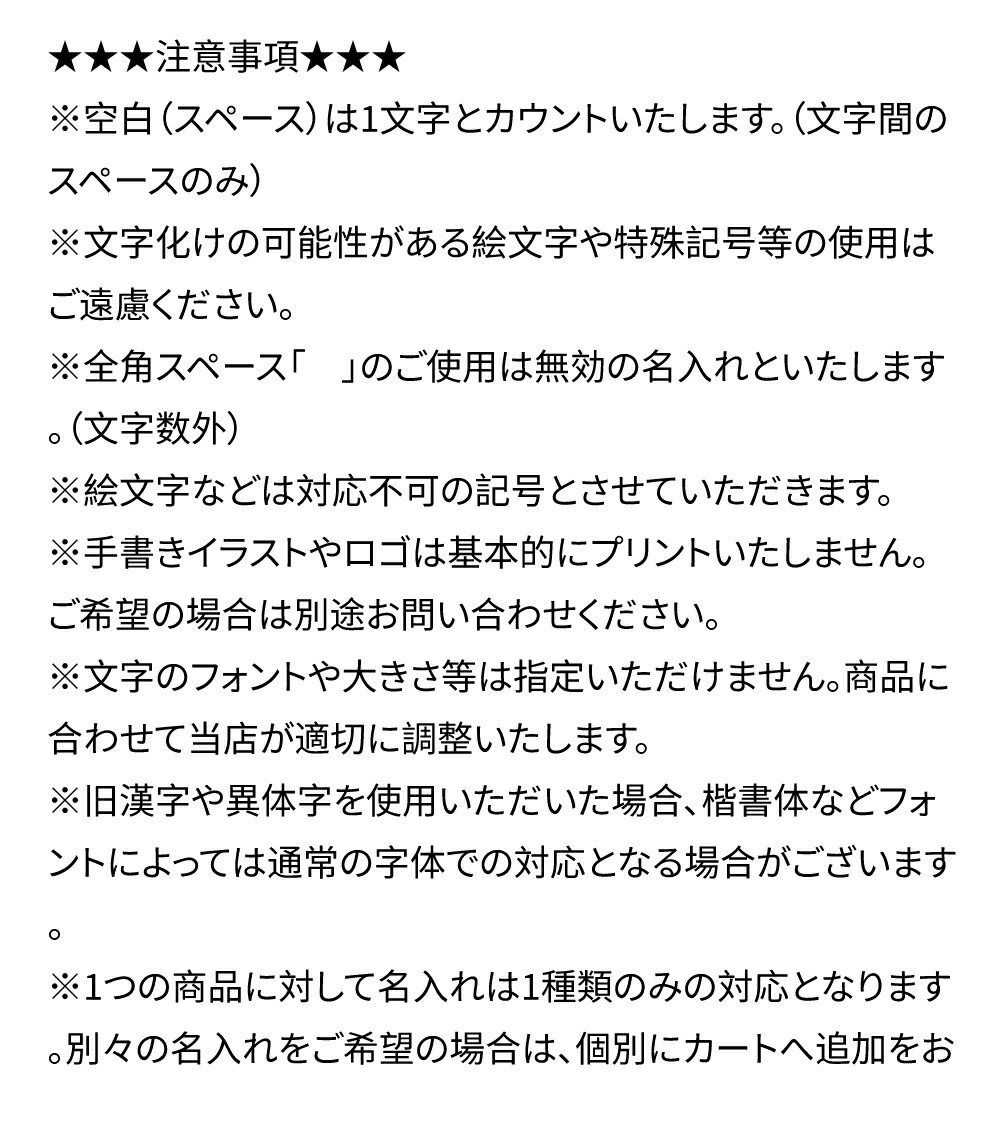 ★★★注意事項★★★
※空白(スペース)は1文字とカウントいたします。(文字間のスペースのみ)
※文字化けの可能性がある絵文字や特殊記号等の使用はご遠慮ください。
※全角スペース「　」のご使用は無効の名入れといたします。(文字数外)
※絵文字などは対応不可の記号とさせていただきます。
※手書きイラストやロゴは基本的にプリントいたしません。ご希望の場合は別途お問い合わせください。
※文字のフォントや大きさ等は指定いただけません。商品に合わせて当店が適切に調整いたします。
※旧漢字や異体字を使用いただいた場合、楷書体などフォントによっては通常の字体での対応となる場合がございます。
※1つの商品に対して名入れは1種類のみの対応となります。別々の名入れをご希望の場合は、個別にカートへ追加をお